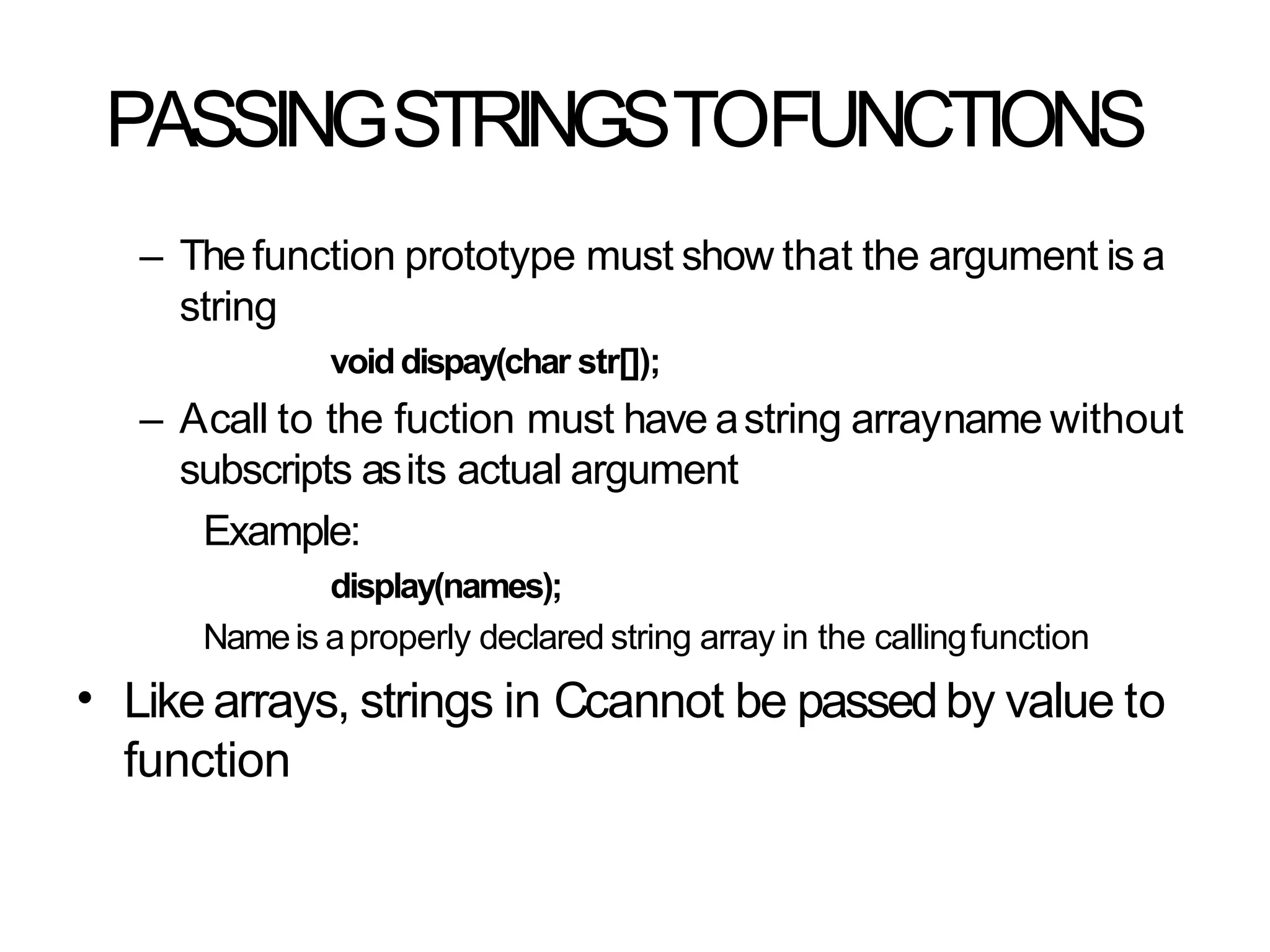 PASSING STRINGS TO FUNCTIONS

– The function prototype must show that the argument is a string

void dispay(char str[]);

– A call to the fuction must have a string array name without subscripts as its actual argument

Example:

display(names);

Name is a properly declared string array in the calling function

• Like arrays, strings in C cannot be passed by value to function